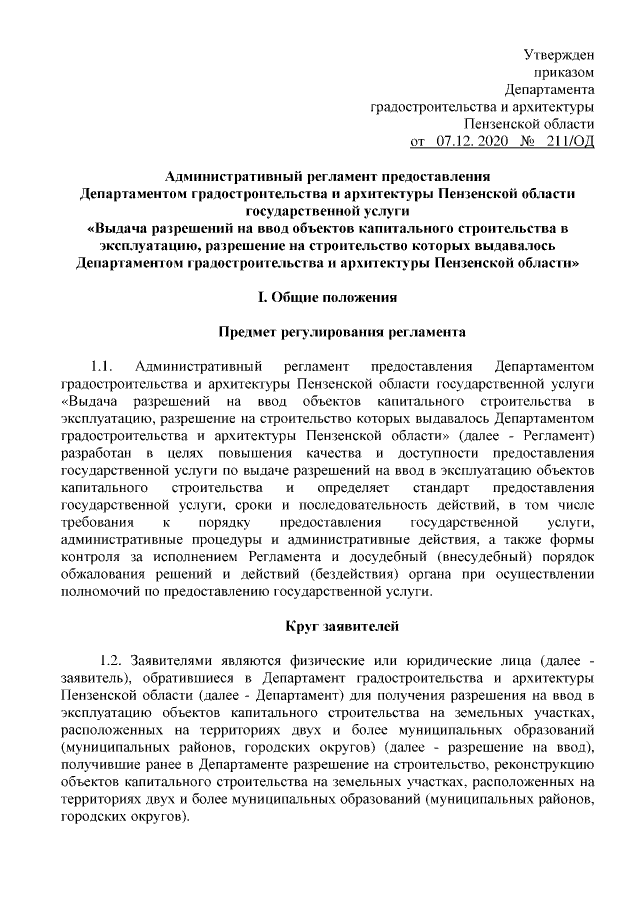 Утвержден
приказом
Департамента
градостроительства и архитектуры
Пензенской области
от 07.12. 2020 № 211/ОД

Административный регламент предоставления Департаментом градостроительства и архитектуры Пензенской области государственной услуги «Выдача разрешений на ввод объектов капитального строительства в эксплуатацию, разрешение на строительство которых выдавалось Департаментом градостроительства и архитектуры Пензенской области»

I. Общие положения

Предмет регулирования регламента

1.1. Административный регламент предоставления Департаментом градостроительства и архитектуры Пензенской области государственной услуги «Выдача разрешений на ввод объектов капитального строительства в эксплуатацию, разрешение на строительство которых выдавалось Департаментом градостроительства и архитектуры Пензенской области» (далее - Регламент) разработан в целях повышения качества и доступности предоставления государственной услуги по выдаче разрешений на ввод в эксплуатацию объектов капитального строительства и определяет стандарт предоставления государственной услуги, сроки и последовательность действий, в том числе требования к порядку предоставления государственной услуги, административные процедуры и административные действия, а также формы контроля за исполнением Регламента и досудебный (внесудебный) порядок обжалования решений и действий (бездействия) органа при осуществлении полномочий по предоставлению государственной услуги.

Круг заявителей

1.2. Заявителями являются физические или юридические лица (далее - заявитель), обратившиеся в Департамент градостроительства и архитектуры Пензенской области (далее - Департамент) для получения разрешения на ввод в эксплуатацию объектов капитального строительства на земельных участках, расположенных на территориях двух и более муниципальных образований (муниципальных районов, городских округов) (далее - разрешение на ввод), получившие ранее в Департаменте разрешение на строительство, реконструкцию объектов капитального строительства на земельных участках, расположенных на территориях двух и более муниципальных образований (муниципальных районов, городских округов).